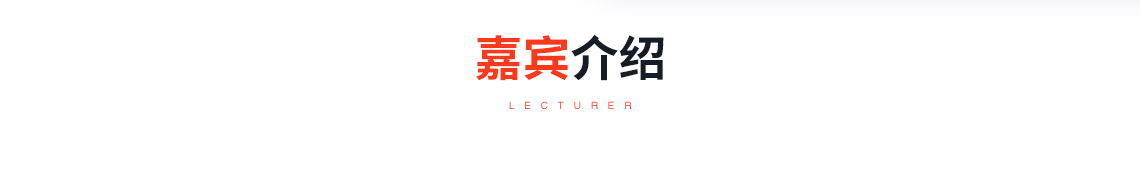 嘉宾介绍

LECTURER